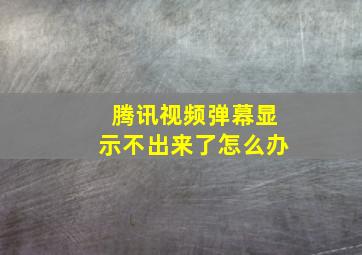 腾讯视频弹幕显示不出来了怎么办